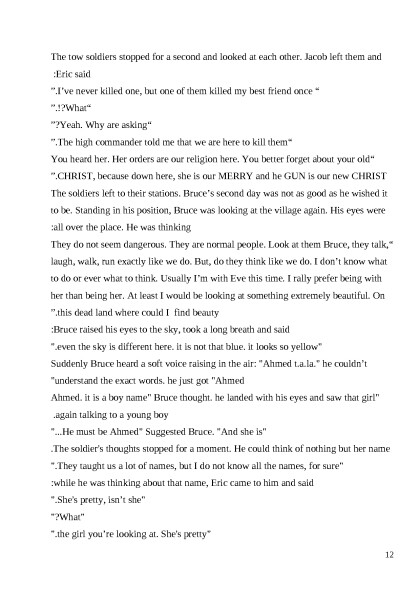 The tow soldiers stopped for a second and looked at each other. Jacob left them and :Eric said

".I've never killed one, but one of them killed my best friend once "

".!?What"

"?Yeah. Why are asking"

".The high commander told me that we are here to kill them"

You heard her. Her orders are our religion here. You better forget about your old" ".CHRIST, because down here, she is our MERRY and he GUN is our new CHRIST

The soldiers left to their stations. Bruce's second day was not as good as he wished it to be. Standing in his position, Bruce was looking at the village again. His eyes were :all over the place. He was thinking

They do not seem dangerous. They are normal people. Look at them Bruce, they talk," laugh, walk, run exactly like we do. But, do they think like we do. I don't know what to do or ever what to think. Usually I'm with Eve this time. I rally prefer being with her than being her. At least I would be looking at something extremely beautiful. On ".this dead land where could I find beauty

:Bruce raised his eyes to the sky, took a long breath and said

".even the sky is different here. it is not that blue. it looks so yellow"

Suddenly Bruce heard a soft voice raising in the air: "Ahmed t.a.la." he couldn't "understand the exact words. he just got "Ahmed

Ahmed. it is a boy name" Bruce thought. he landed with his eyes and saw that girl" .again talking to a young boy

"...He must be Ahmed" Suggested Bruce. "And she is"

.The soldier's thoughts stopped for a moment. He could think of nothing but her name

".They taught us a lot of names, but I do not know all the names, for sure"

:while he was thinking about that name, Eric came to him and said

".She's pretty, isn't she"

"?What"

".the girl you're looking at. She's pretty"

12